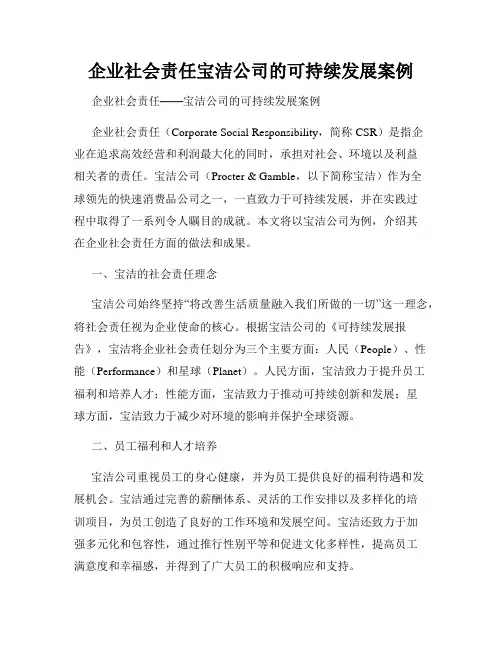 企业社会责任宝洁公司的可持续发展案例

企业社会责任——宝洁公司的可持续发展案例

企业社会责任（Corporate Social Responsibility，简称 CSR）是指企业在追求高效经营和利润最大化的同时，承担对社会、环境以及利益相关者的责任。宝洁公司（Procter & Gamble，以下简称宝洁）作为全球领先的快速消费品公司之一，一直致力于可持续发展，并在实践过程中取得了一系列令人瞩目的成就。本文将以宝洁公司为例，介绍其在企业社会责任方面的做法和成果。

一、宝洁的社会责任理念

宝洁公司始终坚持“将改善生活质量融入我们所做的一切”这一理念，将社会责任视为企业使命的核心。根据宝洁公司的《可持续发展报告》，宝洁将企业社会责任划分为三个主要方面：人民（People）、性能（Performance）和星球（Planet）。人民方面，宝洁致力于提升员工福利和培养人才；性能方面，宝洁致力于推动可持续创新和发展；星球方面，宝洁致力于减少对环境的影响并保护全球资源。

二、员工福利和人才培养

宝洁公司重视员工的身心健康，并为员工提供良好的福利待遇和发展机会。宝洁通过完善的薪酬体系、灵活的工作安排以及多样化的培训项目，为员工创造了良好的工作环境和发展空间。宝洁还致力于加强多元化和包容性，通过推行性别平等和促进文化多样性，提高员工满意度和幸福感，并得到了广大员工的积极响应和支持。